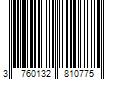 3 760132 810775